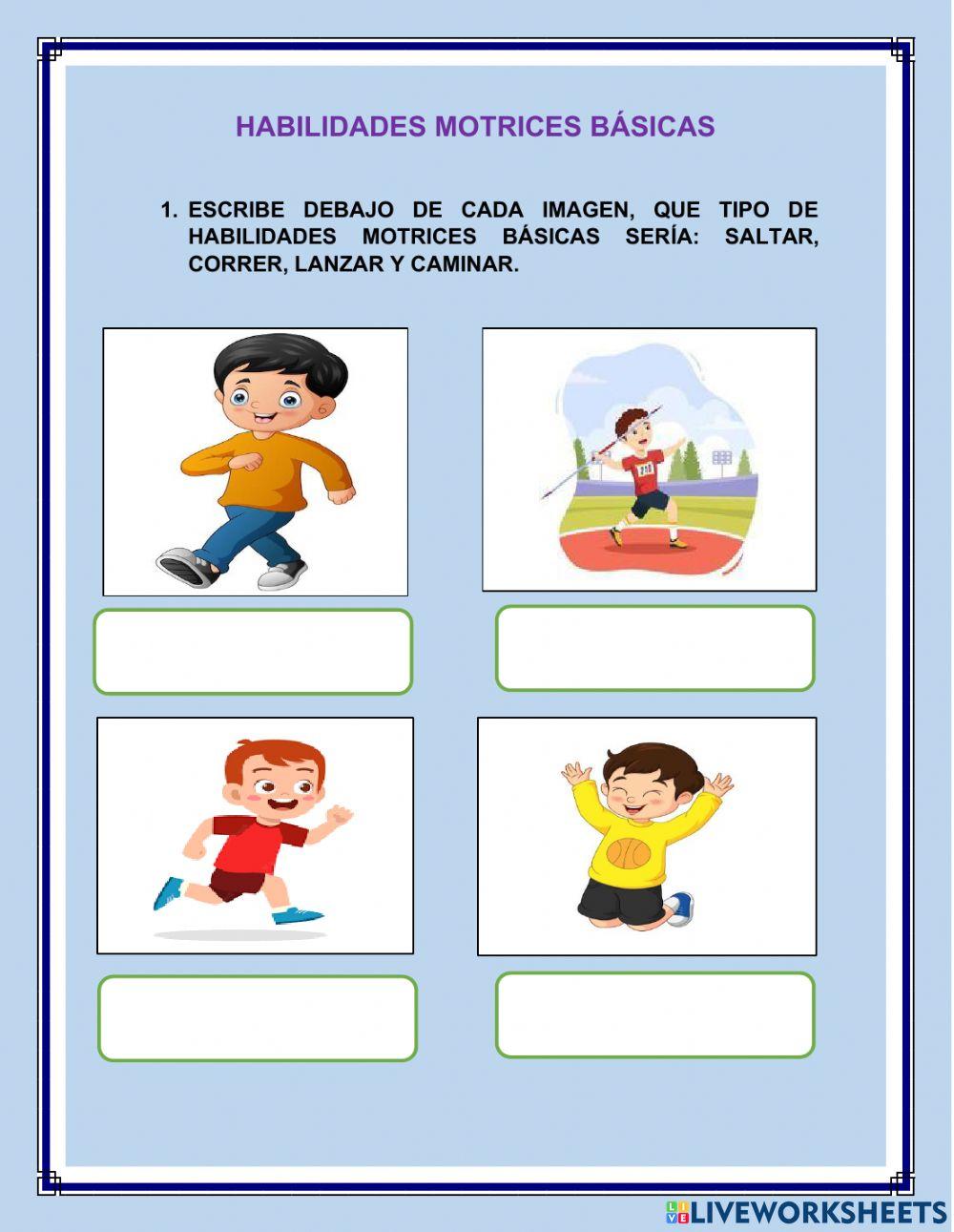 HABILIDADES MOTRICES BÁSICAS

1. ESCRIBE DEBAJO DE CADA IMAGEN, QUE TIPO DE HABILIDADES MOTRICES BÁSICAS SERÍA: SALTAR, CORRER, LANZAR Y CAMINAR.

LIVEWORKSHEETS